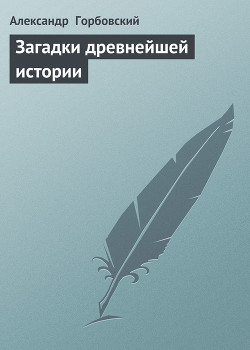 Александр Горбовский

Загадки древнейшей истории